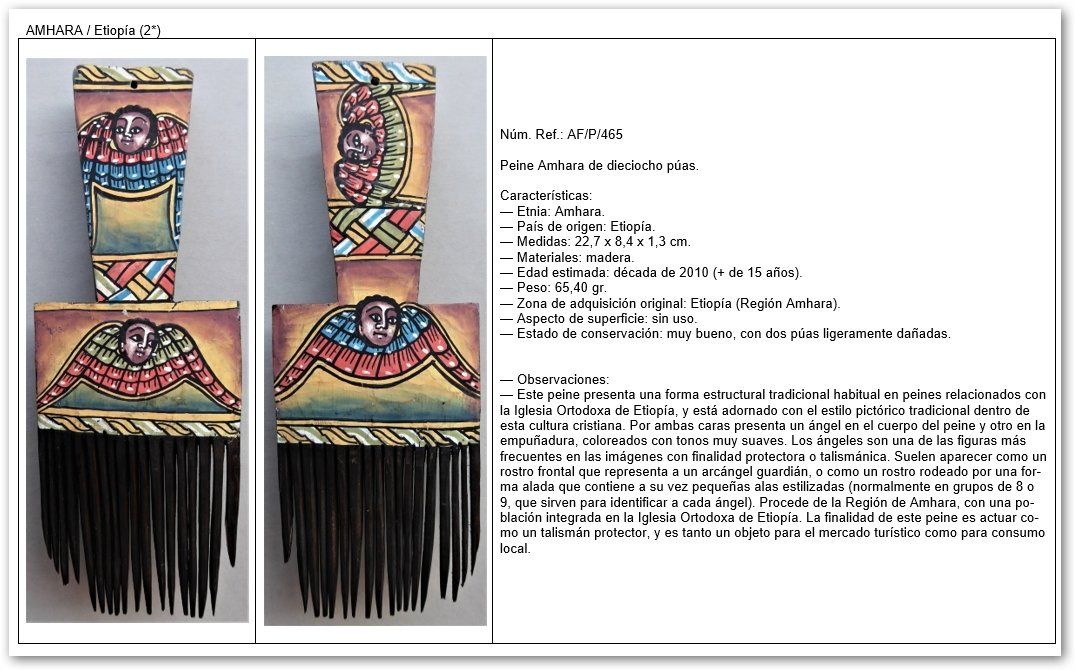 AMHARA / Etiopía (2*)

Núm. Ref.: AF/P/465

Peine Amhara de dieciocho púas.

Características:
— Etnia: Amhara.
— País de origen: Etiopía.
— Medidas: 22,7 x 8,4 x 1,3 cm.
— Materiales: madera.
— Edad estimada: década de 2010 (+ de 15 años).
— Peso: 65,40 gr.
— Zona de adquisición original: Etiopía (Región Amhara).
— Aspecto de superficie: sin uso.
— Estado de conservación: muy bueno, con dos púas ligeramente dañadas.

— Observaciones:
— Este peine presenta una forma estructural tradicional habitual en peines relacionados con la Iglesia Ortodoxa de Etiopía, y está adornado con el estilo pictórico tradicional dentro de esta cultura cristiana. Por ambas caras presenta un ángel en el cuerpo del peine y otro en la empuñadura, coloreados con tonos muy suaves. Los ángeles son una de las figuras más frecuentes en las imágenes con finalidad protectora o talismánica. Suelen aparecer como un rostro frontal que representa a un arcángel guardián, o como un rostro rodeado por una forma alada que contiene a su vez pequeñas alas estilizadas (normalmente en grupos de 8 o 9, que sirven para identificar a cada ángel). Procede de la Región de Amhara, con una población integrada en la Iglesia Ortodoxa de Etiopía. La finalidad de este peine es actuar como un talismán protector, y es tanto un objeto para el mercado turístico como para consumo local.